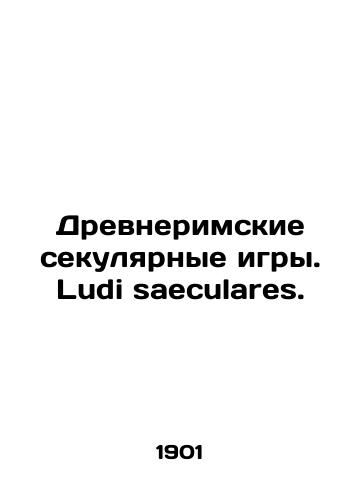 Древнеримские секулярные игры. Ludi saeculares.

1901